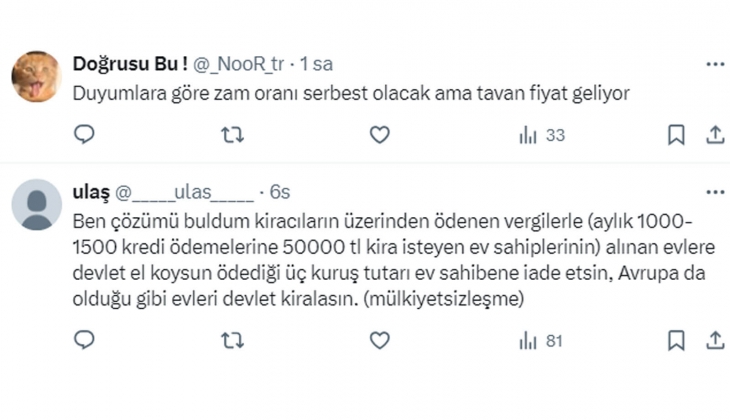 Doğrusu Bu ! @_NooR_tr · 1 sa
Duyumlara göre zam oranı serbest olacak ama tavan fiyat geliyor

33

ulaş @____ulas____ · 6s
Ben çözümü buldum kiracıların üzerinden ödenen vergilerle (aylık 1000-1500 kredi ödemelerine 50000 tl kira isteyen ev sahiplerinin) alınan evlere devlet el koysun ödediği üç kuruş tutarı ev sahibene iade etsin, Avrupa da olduğu gibi evleri devlet kiralasın. (mülkiyetsizleşme)

81